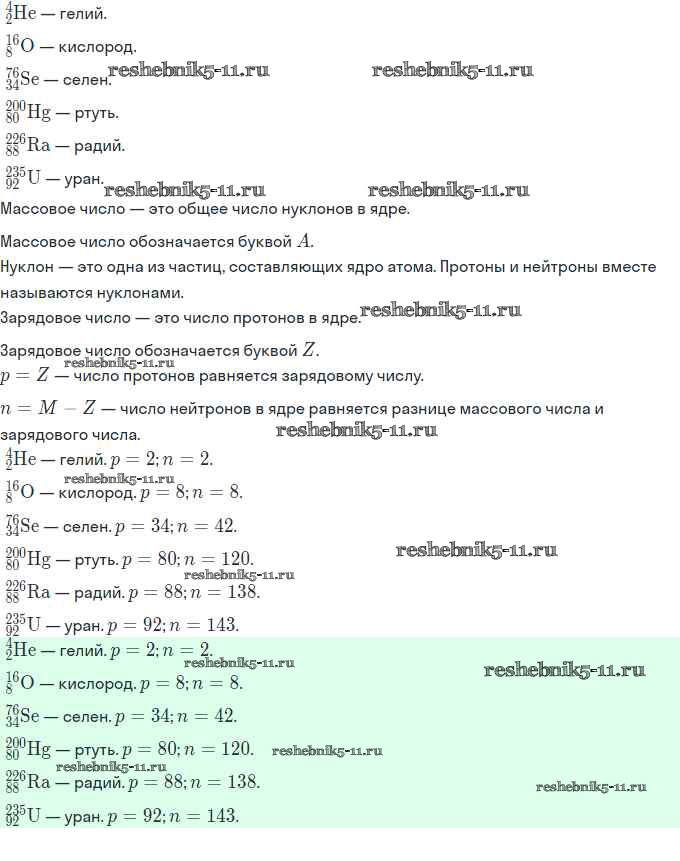 $^{4}_{2}He$ — гелий.

$^{16}_{8}O$ — кислород.

$^{76}_{34}Se$ — селен.

$^{200}_{80}Hg$ — ртуть.

$^{226}_{88}Ra$ — радий.

$^{235}_{92}U$ — уран.

Массовое число — это общее число нуклонов в ядре.

Массовое число обозначается буквой $A$.

Нуклон — это одна из частиц, составляющих ядро атома. Протоны и нейтроны вместе называются нуклонами.

Зарядовое число — это число протонов в ядре.

Зарядовое число обозначается буквой $Z$.

$p = Z$ — число протонов равняется зарядовому числу.

$n = M - Z$ — число нейтронов в ядре равняется разнице массового числа и зарядового числа.

$^{4}_{2}He$ — гелий. $p = 2; n = 2$.

$^{16}_{8}O$ — кислород. $p = 8; n = 8$.

$^{76}_{34}Se$ — селен. $p = 34; n = 42$.

$^{200}_{80}Hg$ — ртуть. $p = 80; n = 120$.

$^{226}_{88}Ra$ — радий. $p = 88; n = 138$.

$^{235}_{92}U$ — уран. $p = 92; n = 143$.

$^{4}_{2}He$ — гелий. $p = 2; n = 2$.

$^{16}_{8}O$ — кислород. $p = 8; n = 8$.

$^{76}_{34}Se$ — селен. $p = 34; n = 42$.

$^{200}_{80}Hg$ — ртуть. $p = 80; n = 120$.

$^{226}_{88}Ra$ — радий. $p = 88; n = 138$.

$^{235}_{92}U$ — уран. $p = 92; n = 143$.

reshebnik5-11.ru